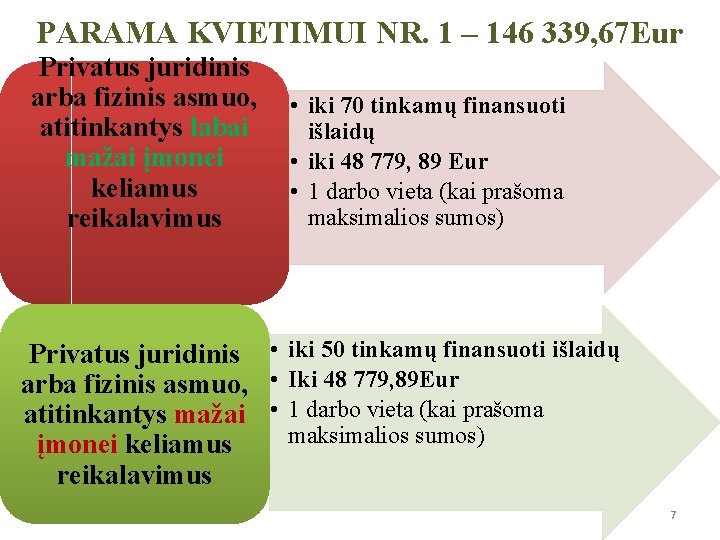 PARAMA KVIETIMUI NR. 1 – 146 339,67Eur

Privatus juridinis arba fizinis asmuo, atitinkantys labai mažai įmonei keliamus reikalavimus

• iki 70 tinkamų finansuoti išlaidų
• iki 48 779, 89 Eur
• 1 darbo vieta (kai prašoma maksimalios sumos)

Privatus juridinis arba fizinis asmuo, atitinkantys mažai įmonei keliamus reikalavimus

• iki 50 tinkamų finansuoti išlaidų
• Iki 48 779,89Eur
• 1 darbo vieta (kai prašoma maksimalios sumos)

7